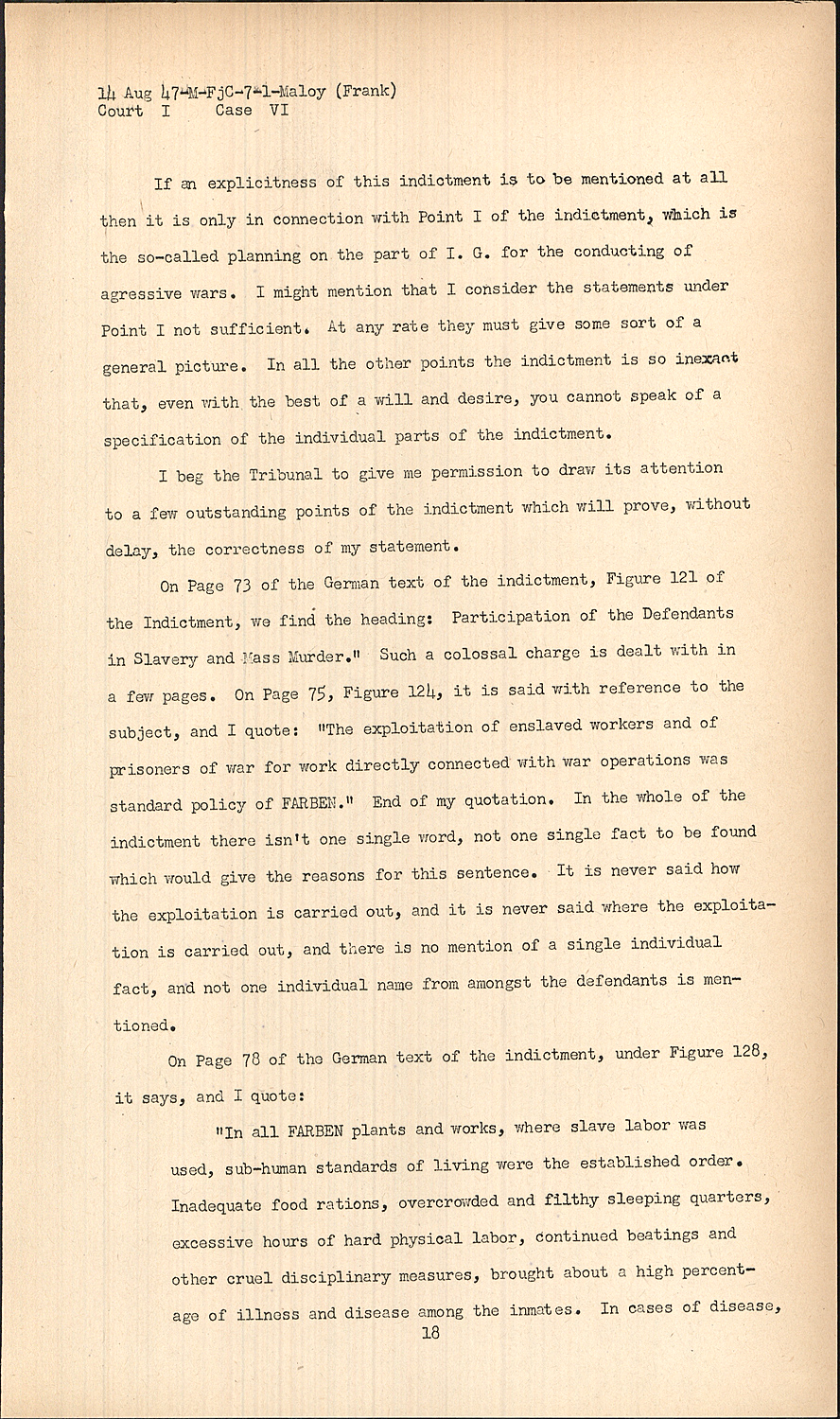 14 Aug 47-M-FjC-7-1-Maloy (Frank)
Court I Case VI

If an explicitness of this indictment is to be mentioned at all then it is only in connection with Point I of the indictment, which is the so-called planning on the part of I. G. for the conducting of agressive wars. I might mention that I consider the statements under Point I not sufficient. At any rate they must give some sort of a general picture. In all the other points the indictment is so inexact that, even with the best of a will and desire, you cannot speak of a specification of the individual parts of the indictment.

I beg the Tribunal to give me permission to draw its attention to a few outstanding points of the indictment which will prove, without delay, the correctness of my statement.

On Page 73 of the German text of the indictment, Figure 121 of the Indictment, we find the heading: Participation of the Defendants in Slavery and Mass Murder." Such a colossal charge is dealt with in a few pages. On Page 75, Figure 124, it is said with reference to the subject, and I quote: "The exploitation of enslaved workers and of prisoners of war for work directly connected with war operations was standard policy of FARBEN." End of my quotation. In the whole of the indictment there isn't one single word, not one single fact to be found which would give the reasons for this sentence. It is never said how the exploitation is carried out, and it is never said where the exploitation is carried out, and there is no mention of a single individual fact, and not one individual name from amongst the defendants is mentioned.

On Page 78 of the German text of the indictment, under Figure 128, it says, and I quote:

"In all FARBEN plants and works, where slave labor was used, sub-human standards of living were the established order. Inadequate food rations, overcrowded and filthy sleeping quarters, excessive hours of hard physical labor, continued beatings and other cruel disciplinary measures, brought about a high percentage of illness and disease among the inmates. In cases of disease,

18